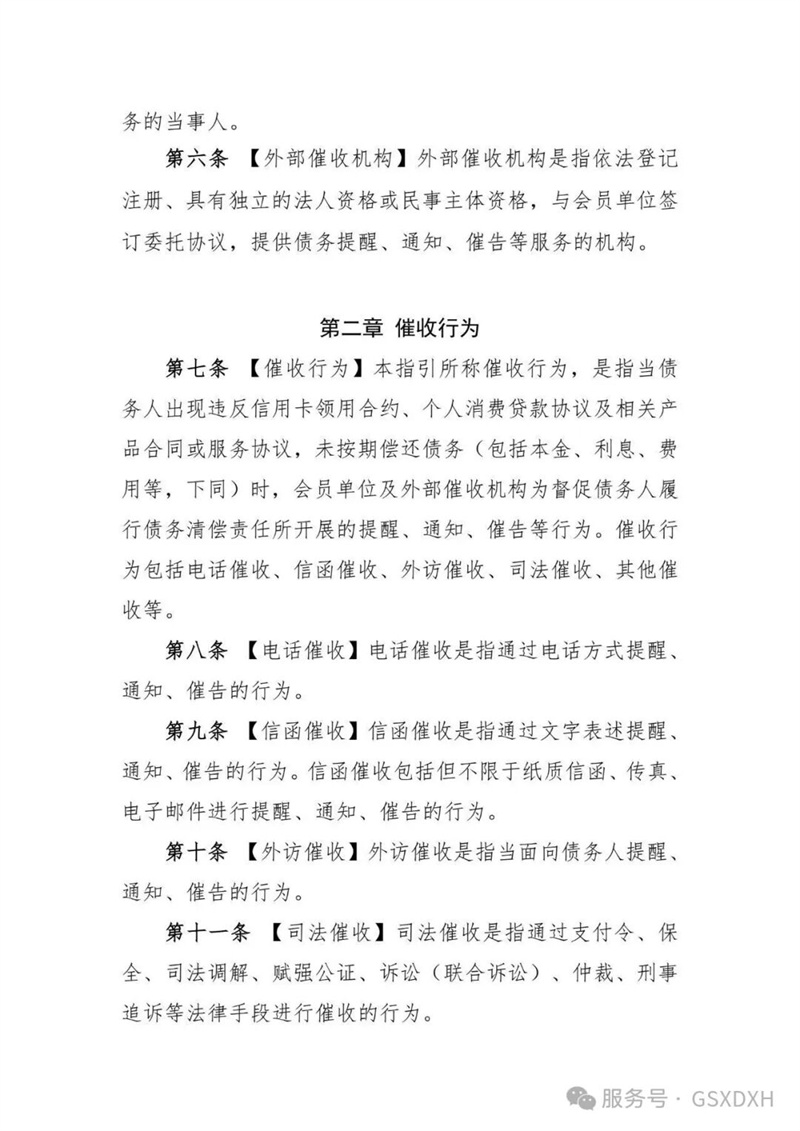 务的当事人。

第六条 【外部催收机构】外部催收机构是指依法登记注册、具有独立的法人资格或民事主体资格，与会员单位签订委托协议，提供债务提醒、通知、催告等服务的机构。

第二章 催收行为

第七条 【催收行为】本指引所称催收行为，是指当债务人出现违反信用卡领用合约、个人消费贷款协议及相关产品合同或服务协议，未按期偿还债务（包括本金、利息、费用等，下同）时，会员单位及外部催收机构为督促债务人履行债务清偿责任所开展的提醒、通知、催告等行为。催收行为包括电话催收、信函催收、外访催收、司法催收、其他催收等。

第八条 【电话催收】电话催收是指通过电话方式提醒、通知、催告的行为。

第九条 【信函催收】信函催收是指通过文字表述提醒、通知、催告的行为。信函催收包括但不限于纸质信函、传真、电子邮件进行提醒、通知、催告的行为。

第十条 【外访催收】外访催收是指当面向债务人提醒、通知、催告的行为。

第十一条 【司法催收】司法催收是指通过支付令、保全、司法调解、赋强公证、诉讼（联合诉讼）、仲裁、刑事追诉等法律手段进行催收的行为。

服务号 · GSXDXH